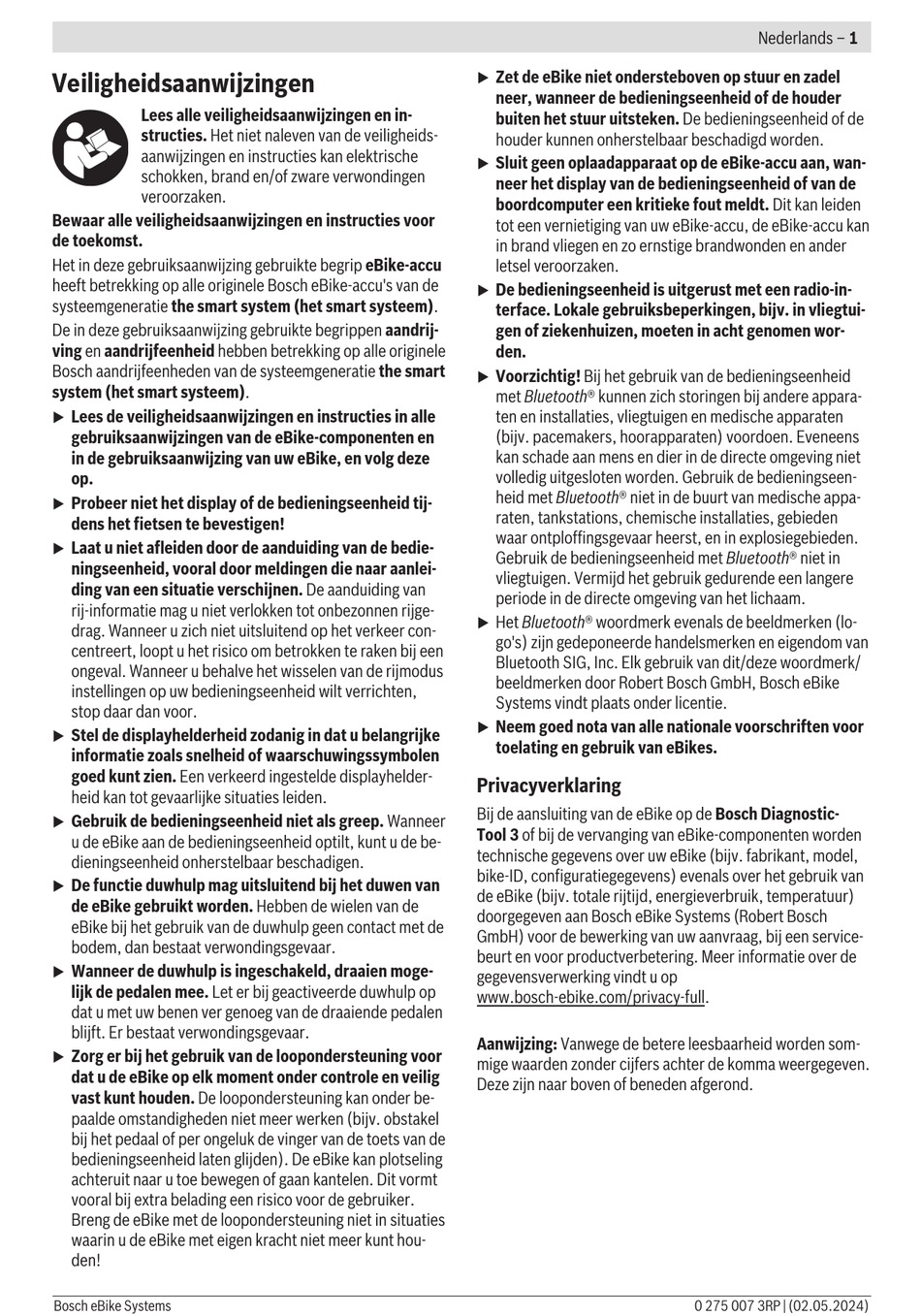 Nederlands – 1

Veiligheidsaanwijzingen

Lees alle veiligheidsaanwijzingen en instructies. Het niet naleven van de veiligheidsaanwijzingen en instructies kan elektrische schokken, brand en/of zware verwondingen veroorzaken.

Bewaar alle veiligheidsaanwijzingen en instructies voor de toekomst.

Het in deze gebruiksaanwijzing gebruikte begrip eBike-accu heeft betrekking op alle originele Bosch eBike-accu's van de systeemgeneratie the smart system (het smart systeem).

De in deze gebruiksaanwijzing gebruikte begrippen aandrijving en aandrijfeenheid hebben betrekking op alle originele Bosch aandrijfeenheden van de systeemgeneratie the smart system (het smart systeem).

▶ Lees de veiligheidsaanwijzingen en instructies in alle gebruiksaanwijzingen van de eBike-componenten en in de gebruiksaanwijzing van uw eBike, en volg deze op.

▶ Probeer niet het display of de bedieningseenheid tijdens het fietsen te bevestigen!

▶ Laat u niet afleiden door de aanduiding van de bedieningseenheid, vooral door meldingen die naar aanleiding van een situatie verschijnen. De aanduiding van rij-informatie mag u niet verlokken tot onbezonnen rijgedrag. Wanneer u zich niet uitsluitend op het verkeer concentreert, loopt u het risico om betrokken te raken bij een ongeval. Wanneer u behalve het wisselen van de rijmodus instellingen op uw bedieningseenheid wilt verrichten, stop daar dan voor.

▶ Stel de displayhelderheid zodanig in dat u belangrijke informatie zoals snelheid of waarschuwingssymbolen goed kunt zien. Een verkeerd ingestelde displayhelderheid kan tot gevaarlijke situaties leiden.

▶ Gebruik de bedieningseenheid niet als greep. Wanneer u de eBike aan de bedieningseenheid optilt, kunt u de bedieningseenheid onherstelbaar beschadigen.

▶ De functie duwhulp mag uitsluitend bij het duwen van de eBike gebruikt worden. Hebben de wielen van de eBike bij het gebruik van de duwhulp geen contact met de bodem, dan bestaat verwondingsgevaar.

▶ Wanneer de duwhulp is ingeschakeld, draaien mogelijk de pedalen mee. Let er bij geactiveerde duwhulp op dat u met uw benen ver genoeg van de draaiende pedalen blijft. Er bestaat verwondingsgevaar.

▶ Zorg er bij het gebruik van de loopondersteuning voor dat u de eBike op elk moment onder controle en veilig vast kunt houden. De loopondersteuning kan onder bepaalde omstandigheden niet meer werken (bijv. obstakel bij het pedaal of per ongeluk de vinger van de toets van de bedieningseenheid laten glijden). De eBike kan plotseling achteruit naar u toe bewegen of gaan kantelen. Dit vormt vooral bij extra belading een risico voor de gebruiker. Breng de eBike met de loopondersteuning niet in situaties waarin u de eBike met eigen kracht niet meer kunt houden!

▶ Zet de eBike niet ondersteboven op stuur en zadel neer, wanneer de bedieningseenheid of de houder buiten het stuur uitsteken. De bedieningseenheid of de houder kunnen onherstelbaar beschadigd worden.

▶ Sluit geen oplaadapparaat op de eBike-accu aan, wanneer het display van de bedieningseenheid of van de boordcomputer een kritieke fout meldt. Dit kan leiden tot een vernietiging van uw eBike-accu, de eBike-accu kan in brand vliegen en zo ernstige brandwonden en ander letsel veroorzaken.

▶ De bedieningseenheid is uitgerust met een radio-interface. Lokale gebruiksbeperkingen, bijv. in vliegtuigen of ziekenhuizen, moeten in acht genomen worden.

▶ Voorzichtig! Bij het gebruik van de bedieningseenheid met Bluetooth® kunnen zich storingen bij andere apparaten en installaties, vliegtuigen en medische apparaten (bijv. pacemakers, hoorapparaten) voordoen. Eveneens kan schade aan mens en dier in de directe omgeving niet volledig uitgesloten worden. Gebruik de bedieningseenheid met Bluetooth® niet in de buurt van medische apparaten, tankstations, chemische installaties, gebieden waar ontploffingsgevaar heerst, en in explosiegebieden. Gebruik de bedieningseenheid met Bluetooth® niet in vliegtuigen. Vermijd het gebruik gedurende een langere periode in de directe omgeving van het lichaam.

▶ Het Bluetooth® woordmerk evenals de beeldmerken (logo's) zijn gedeponeerde handelsmerken en eigendom van Bluetooth SIG, Inc. Elk gebruik van dit/deze woordmerk/beeldmerken door Robert Bosch GmbH, Bosch eBike Systems vindt plaats onder licentie.

▶ Neem goed nota van alle nationale voorschriften voor toelating en gebruik van eBikes.

Privacyverklaring

Bij de aansluiting van de eBike op de Bosch Diagnostic-Tool 3 of bij de vervanging van eBike-componenten worden technische gegevens over uw eBike (bijv. fabrikant, model, bike-ID, configuratiegegevens) evenals over het gebruik van de eBike (bijv. totale rijtijd, energieverbruik, temperatuur) doorgegeven aan Bosch eBike Systems (Robert Bosch GmbH) voor de bewerking van uw aanvraag, bij een servicebeurt en voor productverbetering. Meer informatie over de gegevensverwerking vindt u op www.bosch-ebike.com/privacy-full.

Aanwijzing: Vanwege de betere leesbaarheid worden sommige waarden zonder cijfers achter de komma weergegeven. Deze zijn naar boven of beneden afgerond.

Bosch eBike Systems

0 275 007 3RP | (02.05.2024)